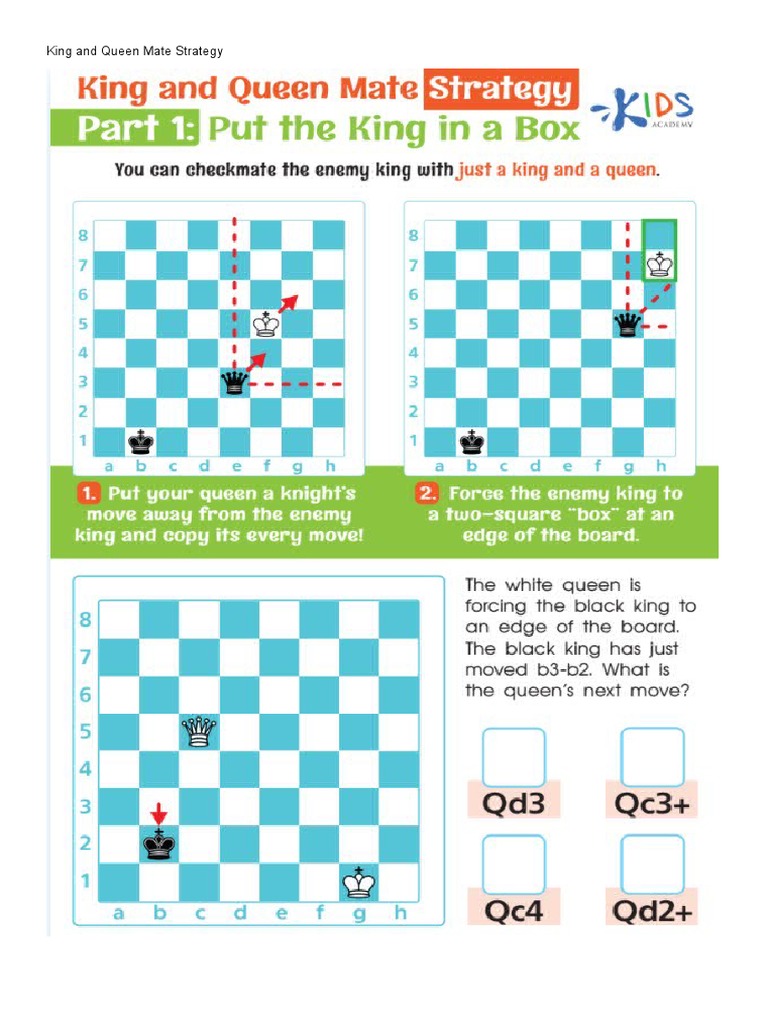 King and Queen Mate Strategy

King and Queen Mate Strategy
Part 1: Put the King in a Box

KIDS ACADEMY

You can checkmate the enemy king with just a king and a queen.

8
7
6
5
4
3
2
1
a b c d e f g h

8
7
6
5
4
3
2
1
a b c d e f g h

1. Put your queen a knight's move away from the enemy king and copy its every move!

2. Force the enemy king to a two-square "box" at an edge of the board.

8
7
6
5
4
3
2
1
a b c d e f g h

The white queen is forcing the black king to an edge of the board. The black king has just moved b3-b2. What is the queen's next move?

Qd3
Qc3+
Qc4
Qd2+